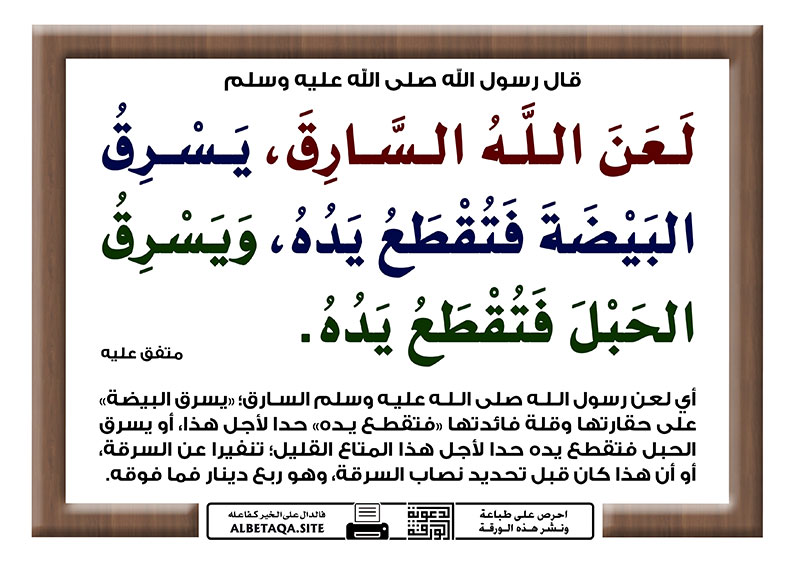 قال رسول الله صلى الله عليه وسلم

لَعَنَ اللَّهُ السَّارِقَ، يَسْرِقُ البَيْضَةَ فَتُقْطَعُ يَدُهُ، وَيَسْرِقُ الحَبْلَ فَتُقْطَعُ يَدُهُ.

متفق عليه

أي لعن رسول الله صلى الله عليه وسلم السارق؛ «يسرق البيضة» على حقارتها وقلة فائدتها «فتقطع يده» حدا لأجل هذا، أو يسرق الحبل فتقطع يده حدا لأجل هذا المتاع القليل؛ تنفيرا عن السرقة، أو أن هذا كان قبل تحديد نصاب السرقة، وهو ربع دينار فما فوقه.

فالدال على الخير كفاعله
ALBETAQA.SITE

دعوة الورقة

احرص على طباعة ونشر هذه الورقة